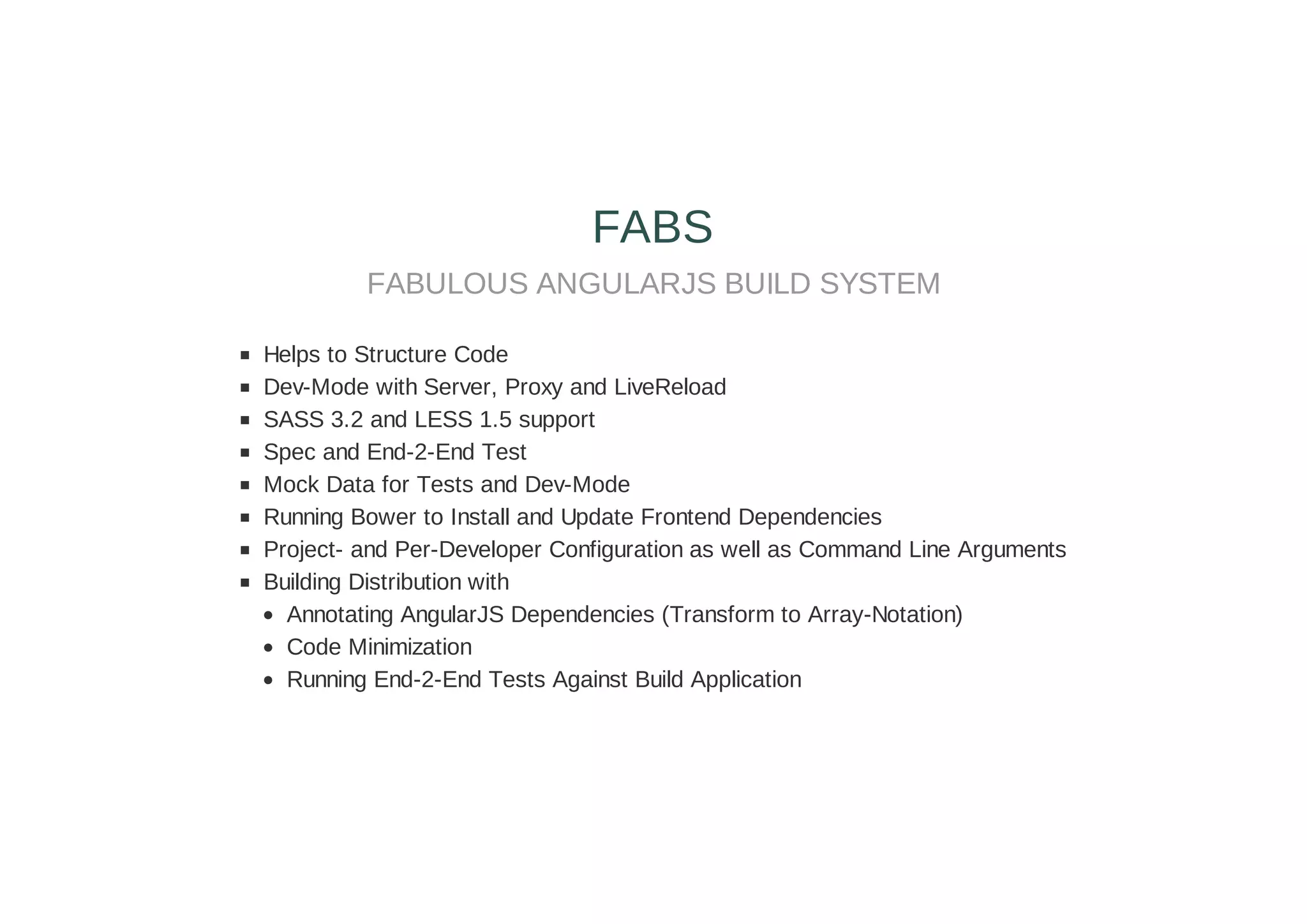 FABS

FABULOUS ANGULARJS BUILD SYSTEM

- Helps to Structure Code
- Dev-Mode with Server, Proxy and LiveReload
- SASS 3.2 and LESS 1.5 support
- Spec and End-2-End Test
- Mock Data for Tests and Dev-Mode
- Running Bower to Install and Update Frontend Dependencies
- Project- and Per-Developer Configuration as well as Command Line Arguments
- Building Distribution with
  - Annotating AngularJS Dependencies (Transform to Array-Notation)
  - Code Minimization
  - Running End-2-End Tests Against Build Application